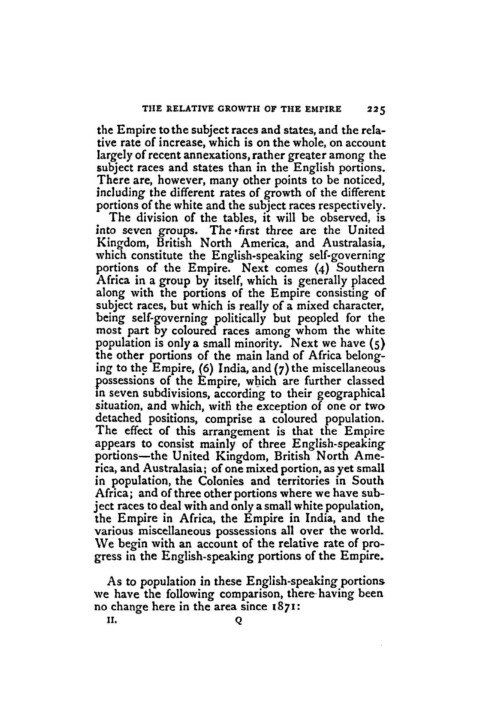 THE RELATIVE GROWTH OF THE EMPIRE 225

the Empire to the subject races and states, and the relative rate of increase, which is on the whole, on account largely of recent annexations, rather greater among the subject races and states than in the English portions. There are, however, many other points to be noticed, including the different rates of growth of the different portions of the white and the subject races respectively.

The division of the tables, it will be observed, is into seven groups. The first three are the United Kingdom, British North America, and Australasia, which constitute the English-speaking self-governing portions of the Empire. Next comes (4) Southern Africa in a group by itself, which is generally placed along with the portions of the Empire consisting of subject races, but which is really of a mixed character, being self-governing politically but peopled for the most part by coloured races among whom the white population is only a small minority. Next we have (5) the other portions of the main land of Africa belonging to the Empire, (6) India, and (7) the miscellaneous possessions of the Empire, which are further classed in seven subdivisions, according to their geographical situation, and which, with the exception of one or two detached positions, comprise a coloured population. The effect of this arrangement is that the Empire appears to consist mainly of three English-speaking portions—the United Kingdom, British North America, and Australasia; of one mixed portion, as yet small in population, the Colonies and territories in South Africa; and of three other portions where we have subject races to deal with and only a small white population, the Empire in Africa, the Empire in India, and the various miscellaneous possessions all over the world. We begin with an account of the relative rate of progress in the English-speaking portions of the Empire.

As to population in these English-speaking portions we have the following comparison, there having been no change here in the area since 1871:

II. Q